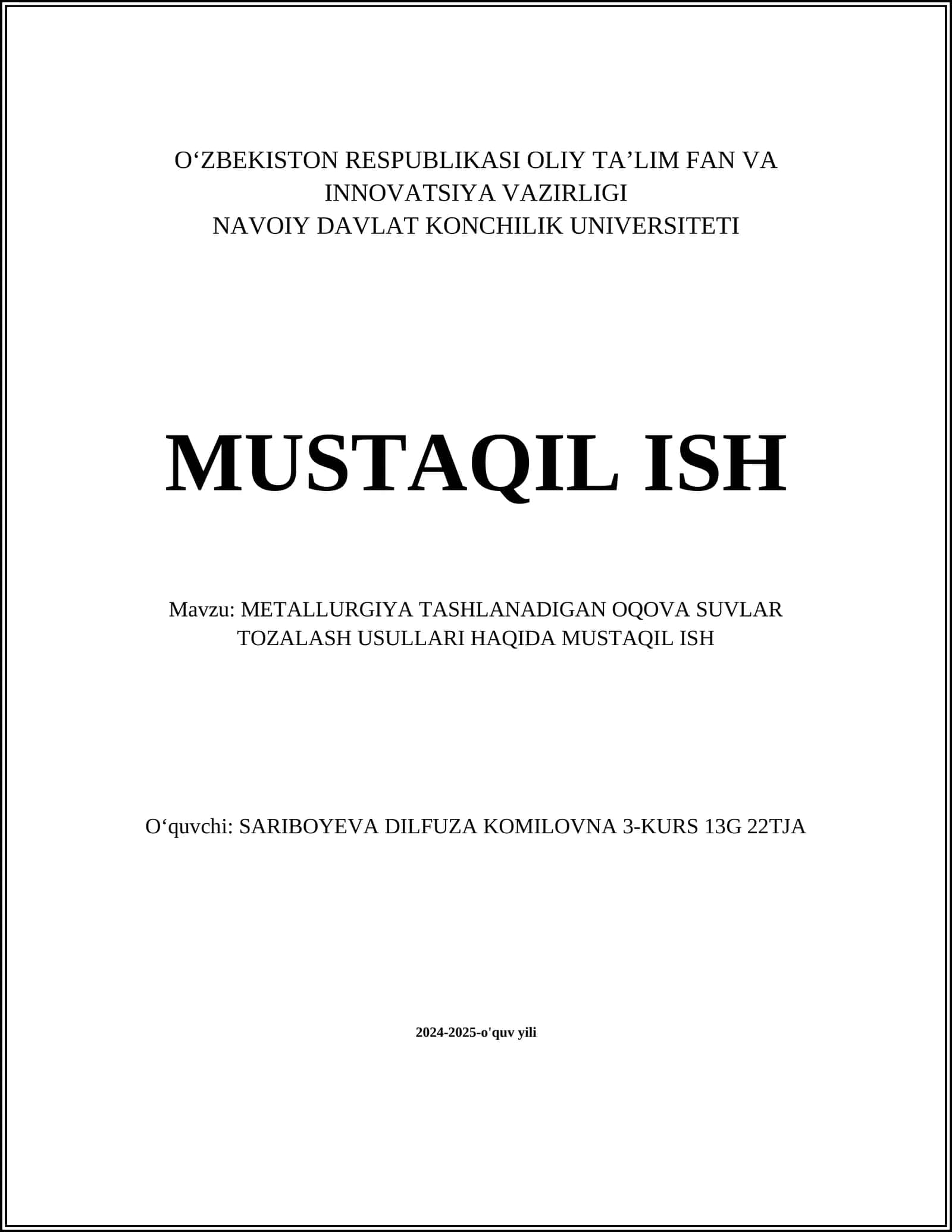 O‘ZBEKISTON RESPUBLIKASI OLIY TA’LIM FAN VA INNOVATSIYA VAZIRLIGI
NAVOIY DAVLAT KONCHILIK UNIVERSITETI

MUSTAQIL ISH

Mavzu: METALLURGIYA TASHLANADIGAN OQOVA SUVLAR TOZALASH USULLARI HAQIDA MUSTAQIL ISH

O‘quvchi: SARIBOYEVA DILFUZA KOMILOVNA 3-KURS 13G 22TJA

2024-2025-o'quv yili